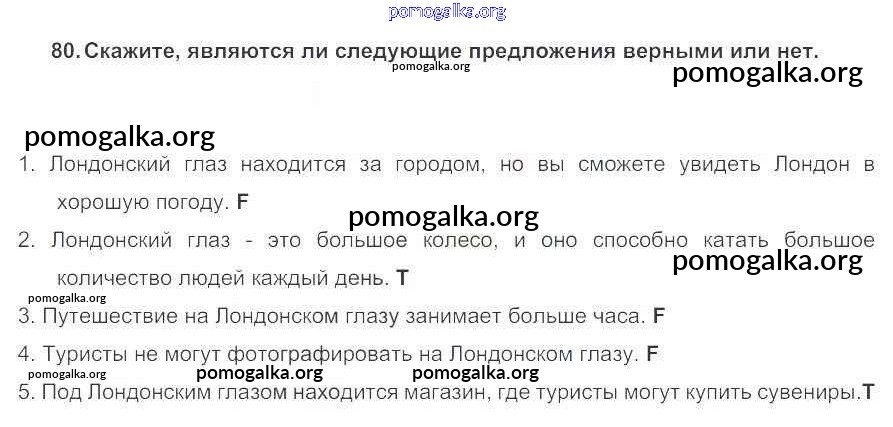 80. Скажите, являются ли следующие предложения верными или нет.

1. Лондонский глаз находится за городом, но вы сможете увидеть Лондон в хорошую погоду. F

2. Лондонский глаз - это большое колесо, и оно способно катать большое количество людей каждый день. T

3. Путешествие на Лондонском глазу занимает больше часа. F

4. Туристы не могут фотографировать на Лондонском глазу. F

5. Под Лондонским глазом находится магазин, где туристы могут купить сувениры.T

pomogalka.org